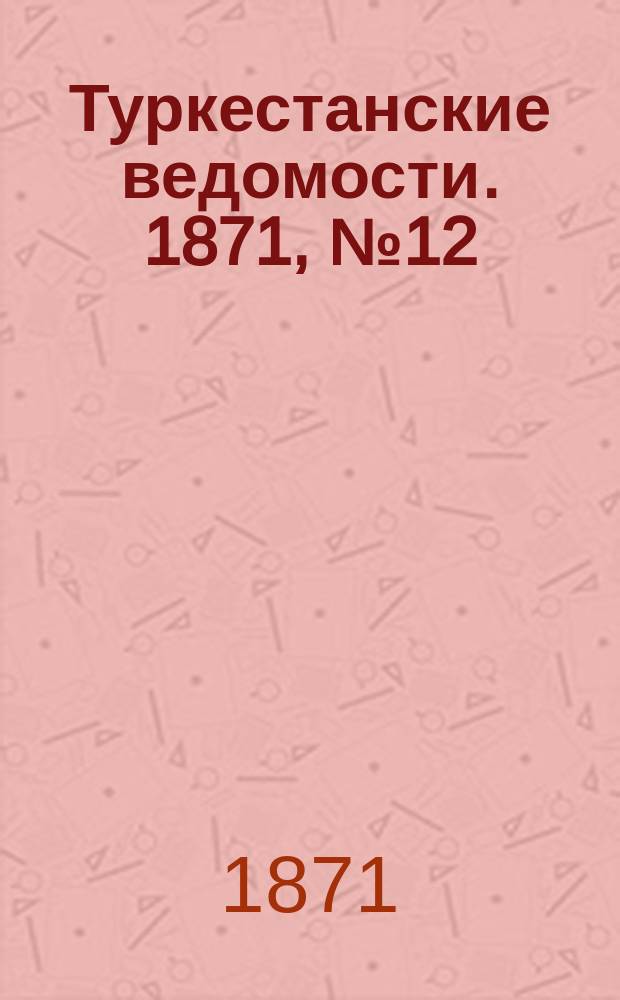 Туркестанские ведомости. 1871, №12

1871